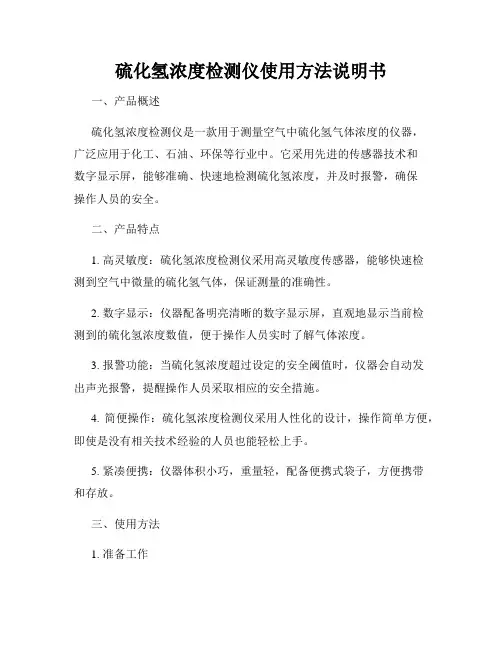 硫化氢浓度检测仪使用方法说明书

一、产品概述

硫化氢浓度检测仪是一款用于测量空气中硫化氢气体浓度的仪器，广泛应用于化工、石油、环保等行业中。它采用先进的传感器技术和数字显示屏，能够准确、快速地检测硫化氢浓度，并及时报警，确保操作人员的安全。

二、产品特点

1. 高灵敏度：硫化氢浓度检测仪采用高灵敏度传感器，能够快速检测到空气中微量的硫化氢气体，保证测量的准确性。

2. 数字显示：仪器配备明亮清晰的数字显示屏，直观地显示当前检测到的硫化氢浓度数值，便于操作人员实时了解气体浓度。

3. 报警功能：当硫化氢浓度超过设定的安全阈值时，仪器会自动发出声光报警，提醒操作人员采取相应的安全措施。

4. 简便操作：硫化氢浓度检测仪采用人性化的设计，操作简单方便，即使是没有相关技术经验的人员也能轻松上手。

5. 紧凑便携：仪器体积小巧，重量轻，配备便携式袋子，方便携带和存放。

三、使用方法

1. 准备工作